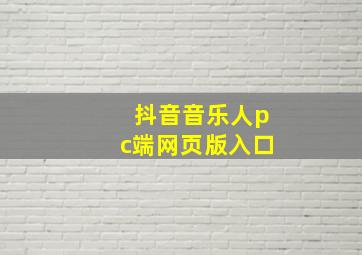 抖音音乐人pc端网页版入口